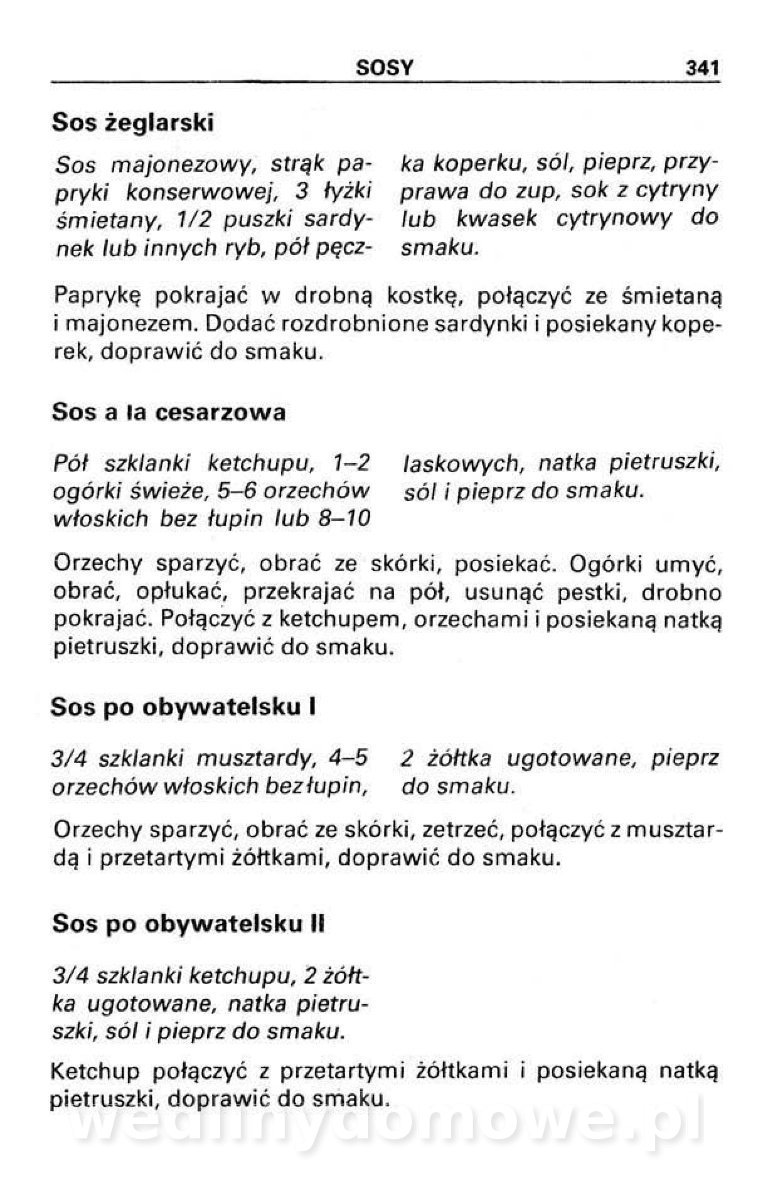 SOSY 341

Sos żeglarski

Sos majonezowy, strąk papryki konserwowej, 3 łyżki śmietany, 1/2 puszki sardynek lub innych ryb, pół pęczka koperku, sól, pieprz, przyprawa do zup, sok z cytryny lub kwasek cytrynowy do smaku.

Paprykę pokrajać w drobną kostkę, połączyć ze śmietaną i majonezem. Dodać rozdrobnione sardynki i posiekany koperek, doprawić do smaku.

Sos a la cesarzowa

Pół szklanki ketchupu, 1–2 ogórki świeże, 5–6 orzechów włoskich bez łupin lub 8–10 laskowych, natka pietruszki, sól i pieprz do smaku.

Orzechy sparzyć, obrać ze skórki, posiekać. Ogórki umyć, obrać, opłukać, przekrajać na pół, usunąć pestki, drobno pokrajać. Połączyć z ketchupem, orzechami i posiekaną natką pietruszki, doprawić do smaku.

Sos po obywatelsku I

3/4 szklanki musztardy, 4–5 orzechów włoskich bez łupin, 2 żółtka ugotowane, pieprz do smaku.

Orzechy sparzyć, obrać ze skórki, zetrzeć, połączyć z musztardą i przetartymi żółtkami, doprawić do smaku.

Sos po obywatelsku II

3/4 szklanki ketchupu, 2 żółtka ugotowane, natka pietruszki, sól i pieprz do smaku.

Ketchup połączyć z przetartymi żółtkami i posiekaną natką pietruszki, doprawić do smaku.

wedlinydomowe.pl